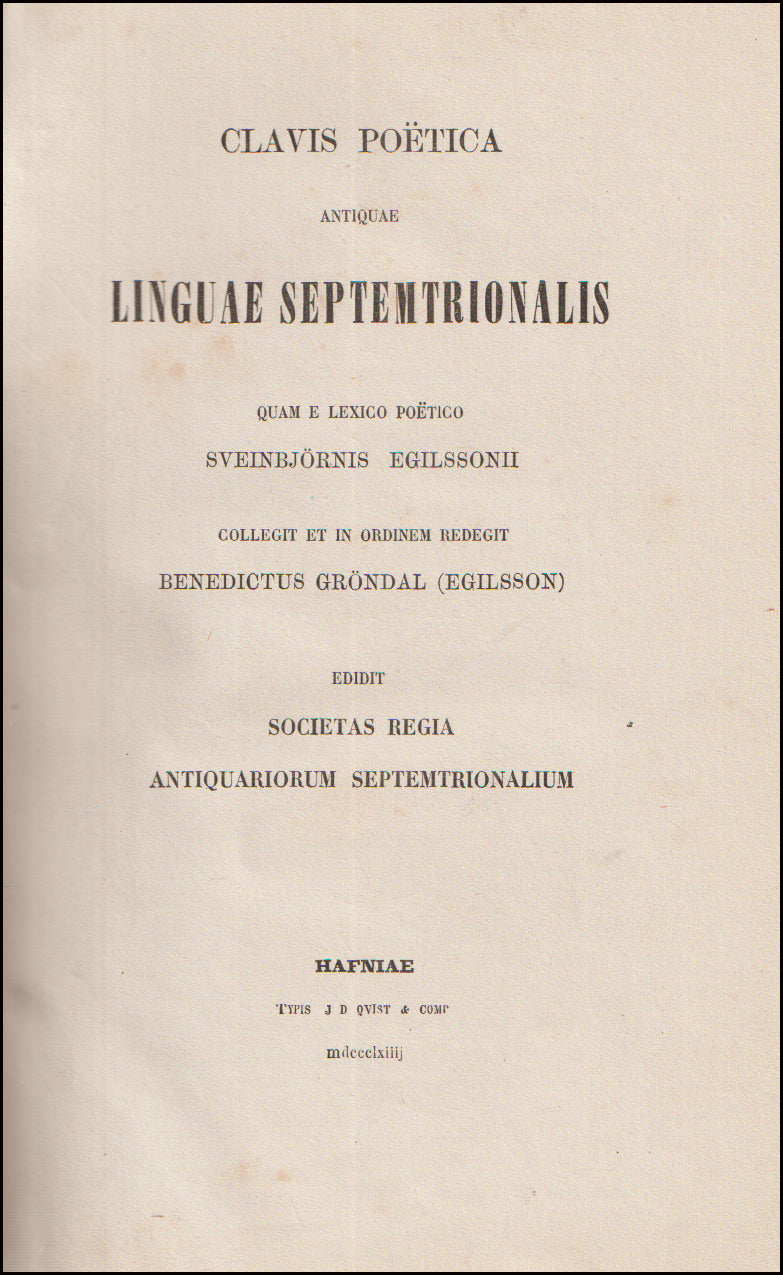 CLAVIS POËTICA

ANTIQUAE

LINGUAE SEPTEMTRIONALIS

QUAM E LEXICO POËTICO

SVEINBJÖRNIS EGILSSONII

COLLEGIT ET IN ORDINEM REDEGIT

BENEDICTUS GRÖNDAL (EGILSSON)

EDIDIT

SOCIETAS REGIA

ANTIQUARIORUM SEPTEMTRIONALIUM

HAFNIAE

TYPIS J D QVIST & COMP

mdccclxiiij